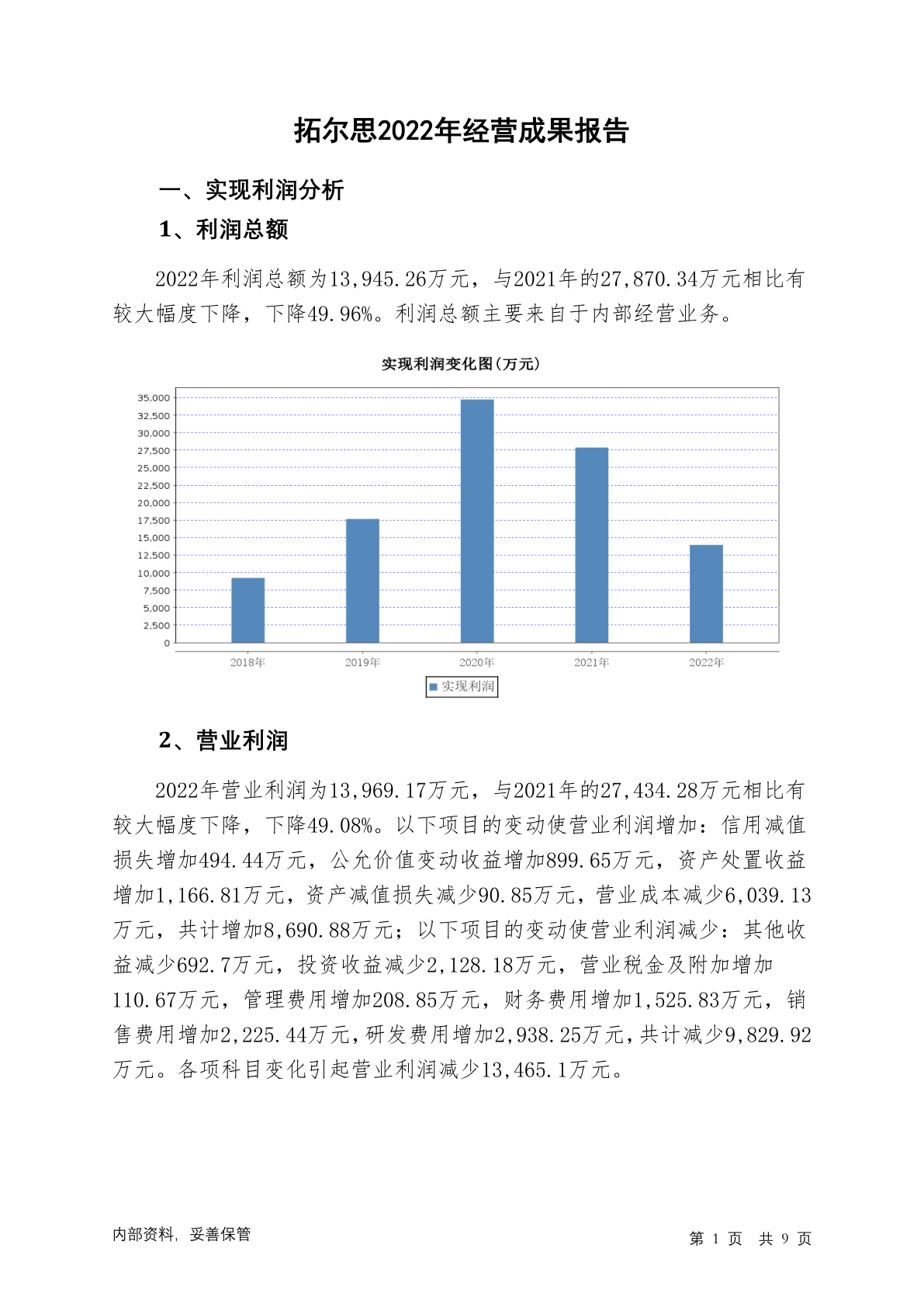 拓尔思2022年经营成果报告

一、实现利润分析

1、利润总额

2022年利润总额为13,945.26万元，与2021年的27,870.34万元相比有较大幅度下降，下降49.96%。利润总额主要来自于内部经营业务。

实现利润变化图(万元)

35,000
32,500
30,000
27,500
25,000
22,500
20,000
17,500
15,000
12,500
10,000
7,500
5,000
2,500
0

2018年 2019年 2020年 2021年 2022年

实现利润

2、营业利润

2022年营业利润为13,969.17万元，与2021年的27,434.28万元相比有较大幅度下降，下降49.08%。以下项目的变动使营业利润增加：信用减值损失增加494.44万元，公允价值变动收益增加899.65万元，资产处置收益增加1,166.81万元，资产减值损失减少90.85万元，营业成本减少6,039.13万元，共计增加8,690.88万元；以下项目的变动使营业利润减少：其他收益减少692.7万元，投资收益减少2,128.18万元，营业税金及附加增加110.67万元，管理费用增加208.85万元，财务费用增加1,525.83万元，销售费用增加2,225.44万元，研发费用增加2,938.25万元，共计减少9,829.92万元。各项科目变化引起营业利润减少13,465.1万元。

内部资料，妥善保管

第 1 页 共 9 页